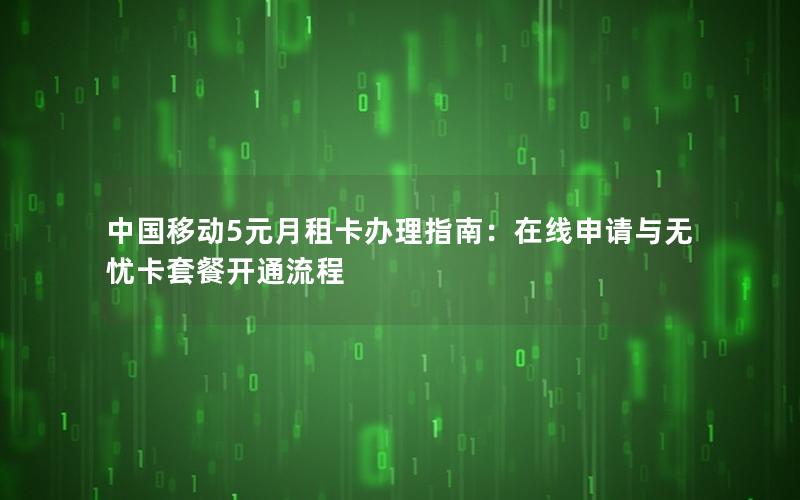 中国移动5元月租卡办理指南：在线申请与无忧卡套餐开通流程